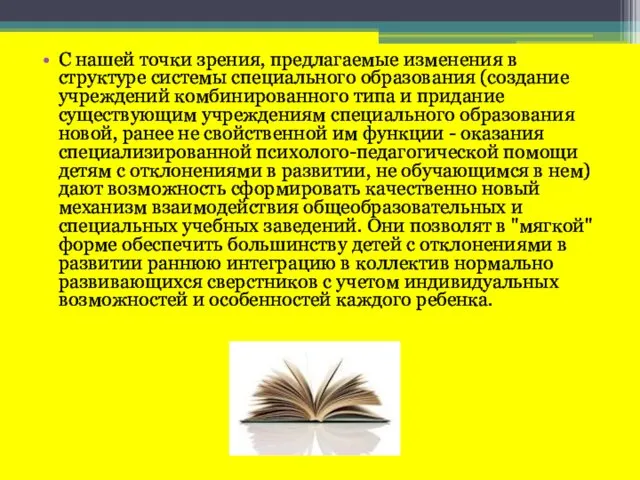 • С нашей точки зрения, предлагаемые изменения в структуре системы специального образования (создание учреждений комбинированного типа и придание существующим учреждениям специального образования новой, ранее не свойственной им функции - оказания специализированной психолого-педагогической помощи детям с отклонениями в развитии, не обучающимся в нем) дают возможность сформировать качественно новый механизм взаимодействия общеобразовательных и специальных учебных заведений. Они позволят в "мягкой" форме обеспечить большинству детей с отклонениями в развитии раннюю интеграцию в коллектив нормально развивающихся сверстников с учетом индивидуальных возможностей и особенностей каждого ребенка.